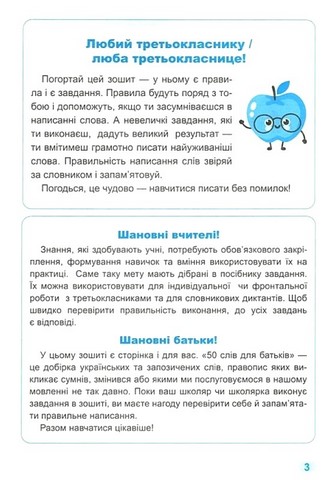 Любий третьокласнику / люба третьокласнице!

Погортай цей зошит — у ньому є правила і є завдання. Правила будуть поряд з тобою і допоможуть, якщо ти засумніваєшся в написанні слова. А невеличкі завдання, які ти виконаєш, дадуть великий результат — ти вмітимеш грамотно писати найуживаніші слова. Правильність написання слів звіряй за словником і запам'ятовуй.

Погодься, це чудово — навчитися писати без помилок!

Шановні вчителі!

Знання, які здобувають учні, потребують обов'язкового закріплення, формування навичок та вміння використовувати їх на практиці. Саме таку мету мають дібрані в посібнику завдання. Їх можна використовувати для індивідуальної чи фронтальної роботи з третьокласниками та для словникових диктантів. Щоб швидко перевірити правильність виконання, до усіх завдань є відповіді.

Шановні батьки!

У цьому зошиті є сторінка і для вас. «50 слів для батьків» — це добірка українських та запозичених слів, правопис яких викликає сумнів, змінився або якими ми послуговуємося в нашому мовленні не так давно. Поки ваш школяр чи школярка виконує завдання в зошиті, ви маєте нагоду перевірити себе й запам'ятати правильне написання.

Разом навчатися цікавіше!

3